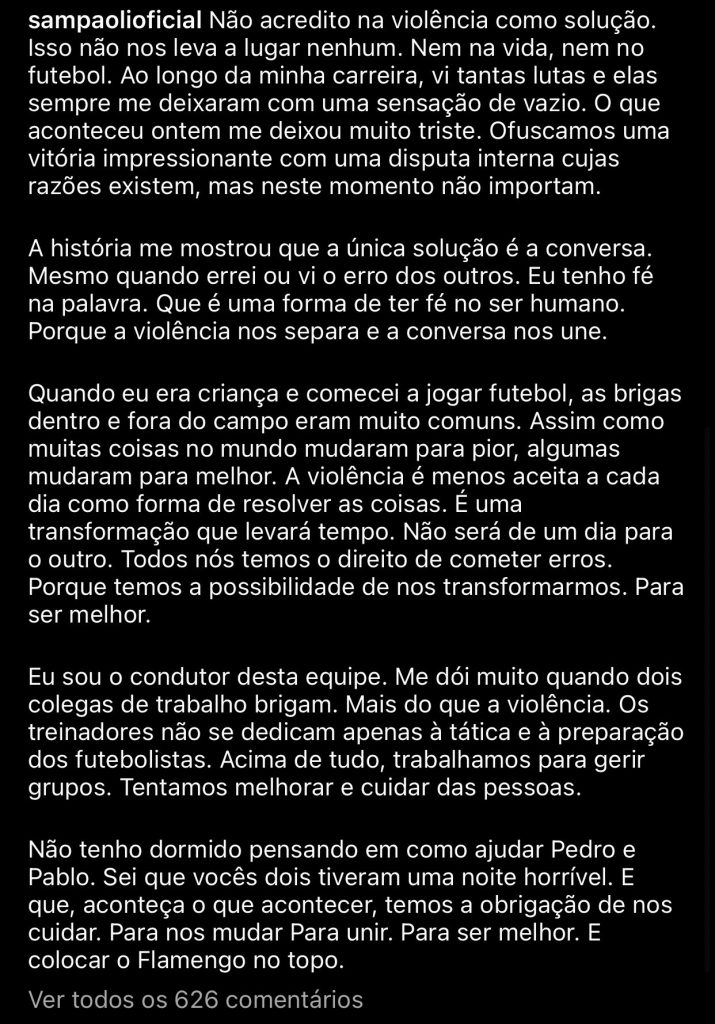 sampaolioficial Não acredito na violência como solução. Isso não nos leva a lugar nenhum. Nem na vida, nem no futebol. Ao longo da minha carreira, vi tantas lutas e elas sempre me deixaram com uma sensação de vazio. O que aconteceu ontem me deixou muito triste. Ofuscamos uma vitória impressionante com uma disputa interna cujas razões existem, mas neste momento não importam.

A história me mostrou que a única solução é a conversa. Mesmo quando errei ou vi o erro dos outros. Eu tenho fé na palavra. Que é uma forma de ter fé no ser humano. Porque a violência nos separa e a conversa nos une.

Quando eu era criança e comecei a jogar futebol, as brigas dentro e fora do campo eram muito comuns. Assim como muitas coisas no mundo mudaram para pior, algumas mudaram para melhor. A violência é menos aceita a cada dia como forma de resolver as coisas. É uma transformação que levará tempo. Não será de um dia para o outro. Todos nós temos o direito de cometer erros. Porque temos a possibilidade de nos transformarmos. Para ser melhor.

Eu sou o condutor desta equipe. Me dói muito quando dois colegas de trabalho brigam. Mais do que a violência. Os treinadores não se dedicam apenas à tática e à preparação dos futebolistas. Acima de tudo, trabalhamos para gerir grupos. Tentamos melhorar e cuidar das pessoas.

Não tenho dormido pensando em como ajudar Pedro e Pablo. Sei que vocês dois tiveram uma noite horrível. E que, aconteça o que acontecer, temos a obrigação de nos cuidar. Para nos mudar Para unir. Para ser melhor. E colocar o Flamengo no topo.

Ver todos os 626 comentários